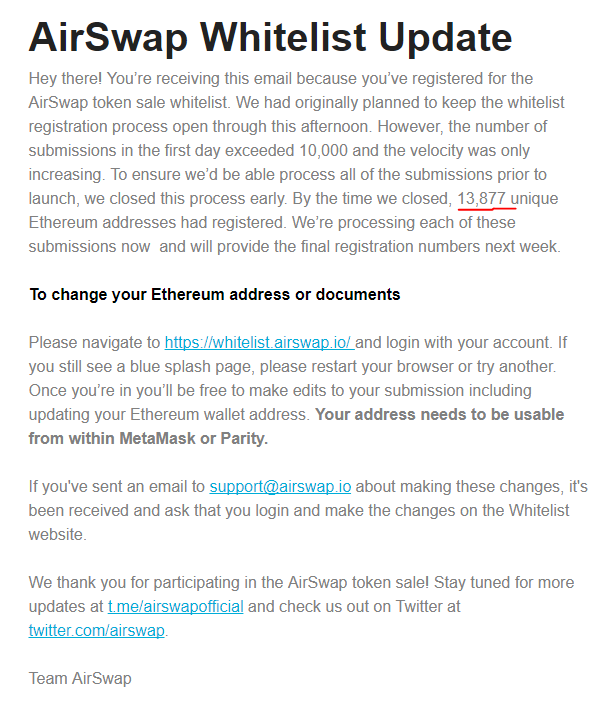 AirSwap Whitelist Update

Hey there! You're receiving this email because you've registered for the AirSwap token sale whitelist. We had originally planned to keep the whitelist registration process open through this afternoon. However, the number of submissions in the first day exceeded 10,000 and the velocity was only increasing. To ensure we'd be able process all of the submissions prior to launch, we closed this process early. By the time we closed, 13,877 unique Ethereum addresses had registered. We're processing each of these submissions now  and will provide the final registration numbers next week.

To change your Ethereum address or documents

Please navigate to https://whitelist.airswap.io/ and login with your account. If you still see a blue splash page, please restart your browser or try another. Once you're in you'll be free to make edits to your submission including updating your Ethereum wallet address. Your address needs to be usable from within MetaMask or Parity.

If you've sent an email to support@airswap.io about making these changes, it's been received and ask that you login and make the changes on the Whitelist website.

We thank you for participating in the AirSwap token sale! Stay tuned for more updates at t.me/airswapofficial and check us out on Twitter at twitter.com/airswap.

Team AirSwap